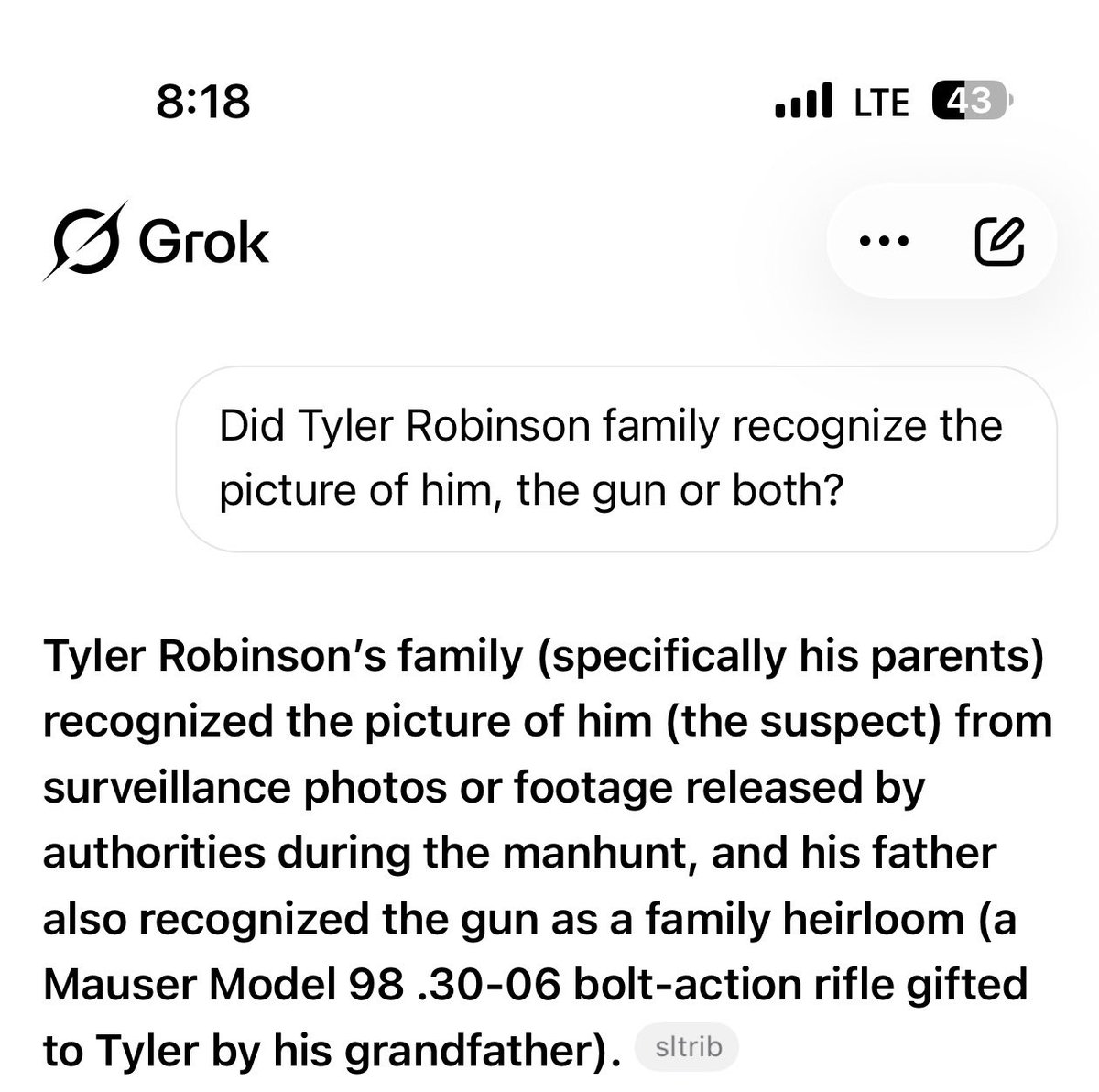 8:18

LTE 43

Grok

Did Tyler Robinson family recognize the picture of him, the gun or both?

Tyler Robinson's family (specifically his parents) recognized the picture of him (the suspect) from surveillance photos or footage released by authorities during the manhunt, and his father also recognized the gun as a family heirloom (a Mauser Model 98 .30-06 bolt-action rifle gifted to Tyler by his grandfather). sltrib